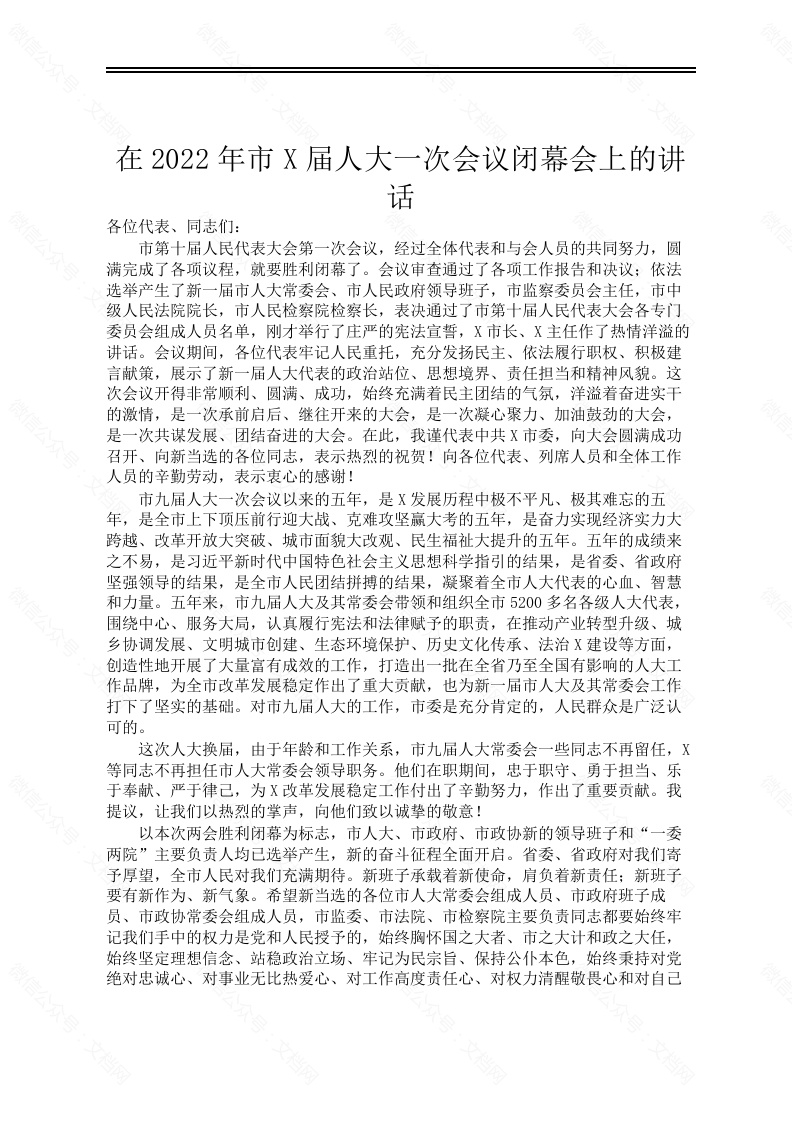 在 2022 年市 X 届人大一次会议闭幕会上的讲话

各位代表、同志们：

市第十届人民代表大会第一次会议，经过全体代表和与会人员的共同努力，圆满完成了各项议程，就要胜利闭幕了。会议审查通过了各项工作报告和决议；依法选举产生了新一届市人大常委会、市人民政府领导班子，市监察委员会主任，市中级人民法院院长，市人民检察院检察长，表决通过了市第十届人民代表大会各专门委员会组成人员名单，刚才举行了庄严的宪法宣誓，X 市长、X 主任作了热情洋溢的讲话。会议期间，各位代表牢记人民重托，充分发扬民主、依法履行职权、积极建言献策，展示了新一届人大代表的政治站位、思想境界、责任担当和精神风貌。这次会议开得非常顺利、圆满、成功，始终充满着民主团结的气氛，洋溢着奋进实干的激情，是一次承前启后、继往开来的大会，是一次凝心聚力、加油鼓劲的大会，是一次共谋发展、团结奋进的大会。在此，我谨代表中共 X 市委，向大会圆满成功召开、向新当选的各位同志，表示热烈的祝贺！向各位代表、列席人员和全体工作人员的辛勤劳动，表示衷心的感谢！

市九届人大一次会议以来的五年，是 X 发展历程中极不平凡、极其难忘的五年，是全市上下顶压前行迎大战、克难攻坚赢大考的五年，是奋力实现经济实力大跨越、改革开放大突破、城市面貌大改观、民生福祉大提升的五年。五年的成绩来之不易，是习近平新时代中国特色社会主义思想科学指引的结果，是省委、省政府坚强领导的结果，是全市人民团结拼搏的结果，凝聚着全市人大代表的心血、智慧和力量。五年来，市九届人大及其常委会带领和组织全市 5200 多名各级人大代表，围绕中心、服务大局，认真履行宪法和法律赋予的职责，在推动产业转型升级、城乡协调发展、文明城市创建、生态环境保护、历史文化传承、法治 X 建设等方面，创造性地开展了大量富有成效的工作，打造出一批在全省乃至全国有影响的人大工作品牌，为全市改革发展稳定作出了重大贡献，也为新一届市人大及其常委会工作打下了坚实的基础。对市九届人大的工作，市委是充分肯定的，人民群众是广泛认可的。

这次人大换届，由于年龄和工作关系，市九届人大常委会一些同志不再留任，X 等同志不再担任市人大常委会领导职务。他们在职期间，忠于职守、勇于担当、乐于奉献、严于律己，为 X 改革发展稳定工作付出了辛勤努力，作出了重要贡献。我提议，让我们以热烈的掌声，向他们致以诚挚的敬意！

以本次两会胜利闭幕为标志，市人大、市政府、市政协新的领导班子和“一委两院”主要负责人均已选举产生，新的奋斗征程全面开启。省委、省政府对我们寄予厚望，全市人民对我们充满期待。新班子承载着新使命，肩负着新责任；新班子要有新作为、新气象。希望新当选的各位市人大常委会组成人员、市政府班子成员、市政协常委会组成人员，市监委、市法院、市检察院主要负责同志都要始终牢记我们手中的权力是党和人民授予的，始终胸怀国之大者、市之大计和政之大任，始终坚定理想信念、站稳政治立场、牢记为民宗旨、保持公仆本色，始终秉持对党绝对忠诚心、对事业无比热爱心、对工作高度责任心、对权力清醒敬畏心和对自己